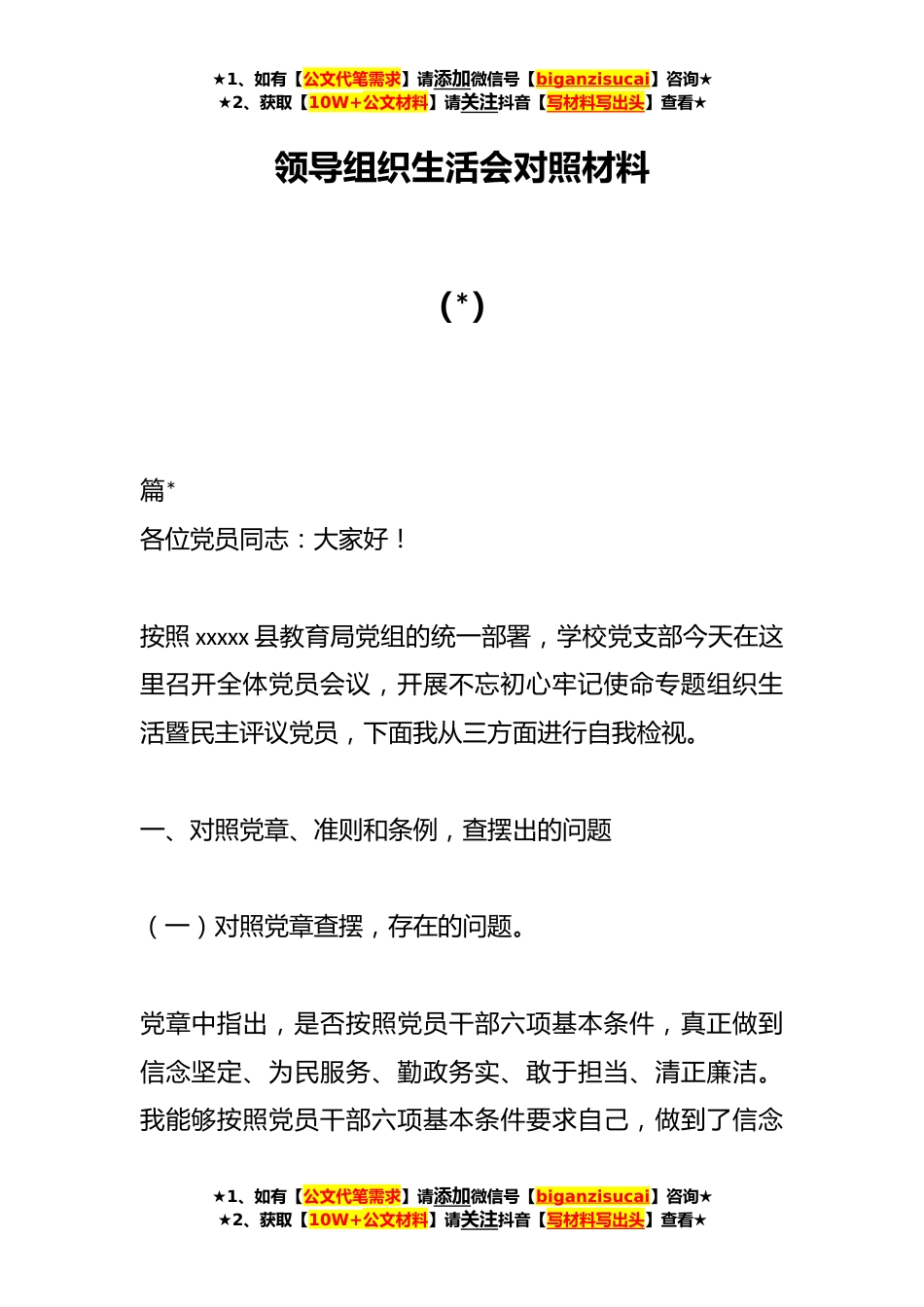 ★1、如有【公文代笔需求】请添加微信号【biganzisucai】咨询★
★2、获取【10W+公文材料】请关注抖音【写材料写出头】查看★

领导组织生活会对照材料

(*)

篇*
各位党员同志：大家好！

按照 xxxxx 县教育局党组的统一部署，学校党支部今天在这里召开全体党员会议，开展不忘初心牢记使命专题组织生活暨民主评议党员，下面我从三方面进行自我检视。

一、对照党章、准则和条例，查摆出的问题

（一）对照党章查摆，存在的问题。

党章中指出，是否按照党员干部六项基本条件，真正做到信念坚定、为民服务、勤政务实、敢于担当、清正廉洁。我能够按照党员干部六项基本条件要求自己，做到了信念

★1、如有【公文代笔需求】请添加微信号【biganzisucai】咨询★
★2、获取【10W+公文材料】请关注抖音【写材料写出头】查看★